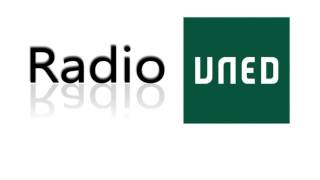 Radio UNED